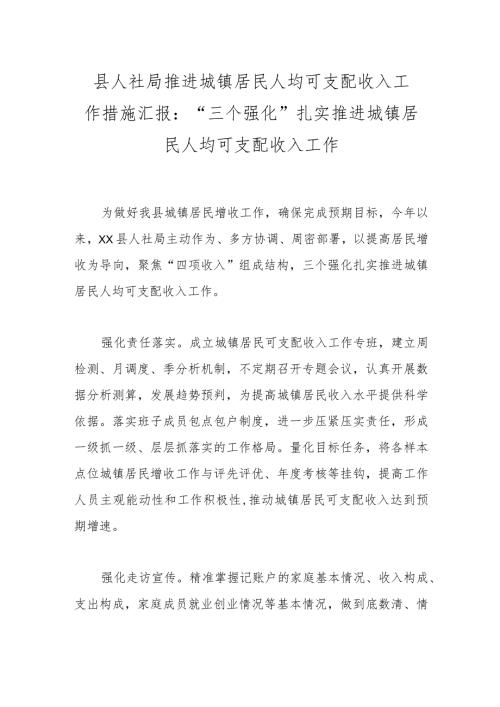 县人社局推进城镇居民人均可支配收入工作措施汇报：“三个强化”扎实推进城镇居民人均可支配收入工作

为做好我县城镇居民增收工作，确保完成预期目标，今年以来，XX县人社局主动作为、多方协调、周密部署，以提高居民增收为导向，聚焦“四项收入”组成结构，三个强化扎实推进城镇居民人均可支配收入工作。

强化责任落实。成立城镇居民可支配收入工作专班，建立周检测、月调度、季分析机制，不定期召开专题会议，认真开展数据分析测算，发展趋势预判，为提高城镇居民收入水平提供科学依据。落实班子成员包点包户制度，进一步压紧压实责任，形成一级抓一级、层层抓落实的工作格局。量化目标任务，将各样本点位城镇居民增收工作与评先评优、年度考核等挂钩，提高工作人员主观能动性和工作积极性，推动城镇居民可支配收入达到预期增速。

强化走访宣传。精准掌握记账户的家庭基本情况、收入构成、支出构成，家庭成员就业创业情况等基本情况，做到底数清、情